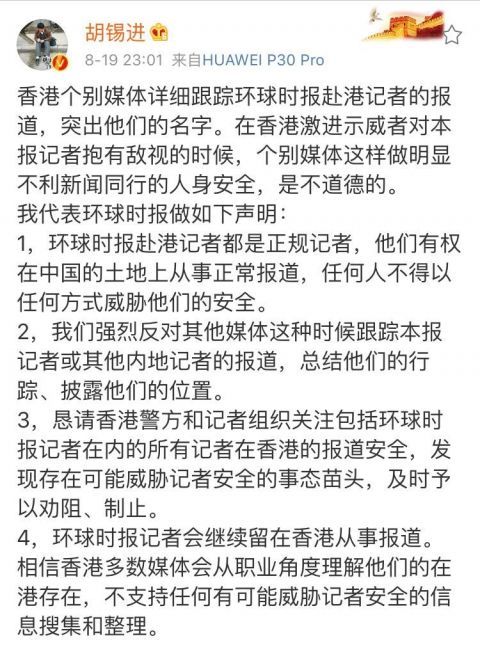 胡锡进

8-19 23:01 来自HUAWEI P30 Pro

香港个别媒体详细跟踪环球时报赴港记者的报道，突出他们的名字。在香港激进示威者对本报记者抱有敌视的时候，个别媒体这样做明显不利新闻同行的人身安全，是不道德的。
我代表环球时报做如下声明：
1，环球时报赴港记者都是正规记者，他们有权在中国的土地上从事正常报道，任何人不得以任何方式威胁他们的安全。
2，我们强烈反对其他媒体这种时候跟踪本报记者或其他内地记者的报道，总结他们的行踪、披露他们的位置。
3，恳请香港警方和记者组织关注包括环球时报记者在内的所有记者在香港的报道安全，发现存在可能威胁记者安全的事态苗头，及时予以劝阻、制止。
4，环球时报记者会继续留在香港从事报道。相信香港多数媒体会从职业角度理解他们的在港存在，不支持任何有可能威胁记者安全的信息搜集和整理。